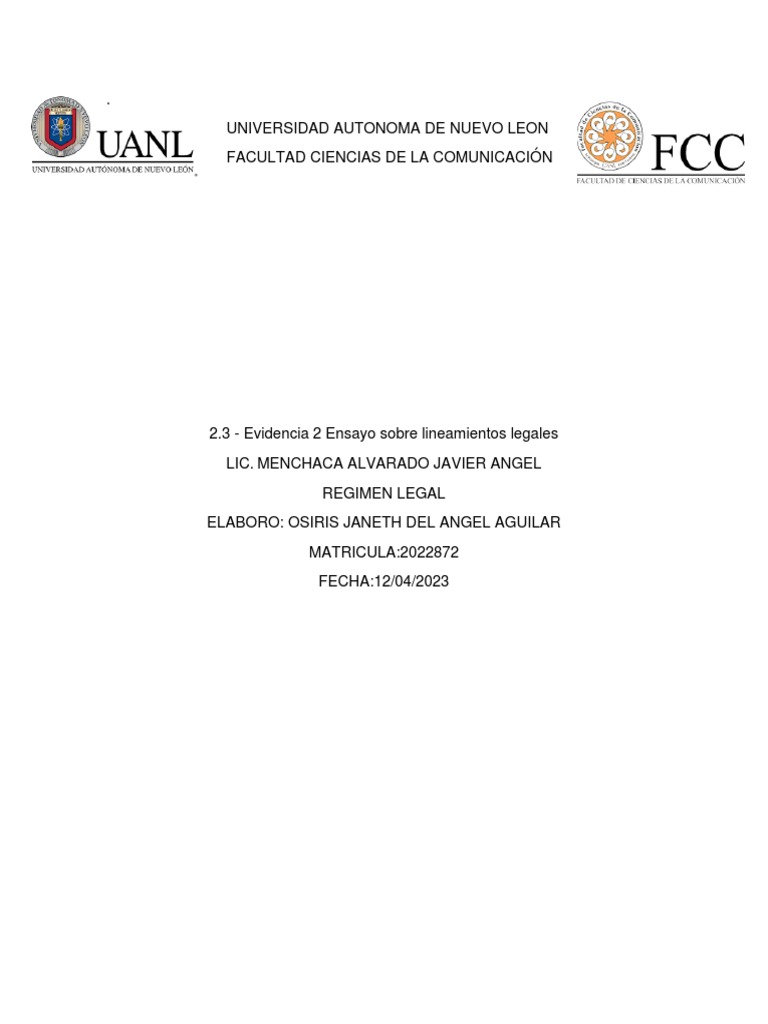 UANL
UNIVERSIDAD AUTÓNOMA DE NUEVO LEÓN

UNIVERSIDAD AUTONOMA DE NUEVO LEON
FACULTAD CIENCIAS DE LA COMUNICACIÓN

FCC
FACULTAD DE CIENCIAS DE LA COMUNICACIÓN

2.3 - Evidencia 2 Ensayo sobre lineamientos legales
LIC. MENCHACA ALVARADO JAVIER ANGEL
REGIMEN LEGAL
ELABORO: OSIRIS JANETH DEL ANGEL AGUILAR
MATRICULA:2022872
FECHA:12/04/2023